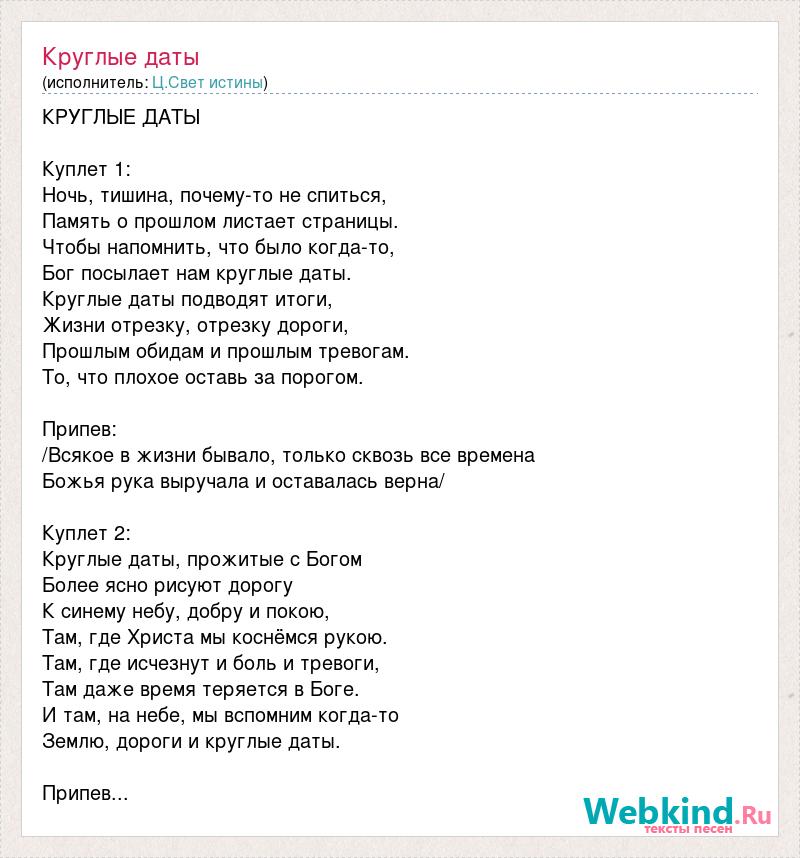 Круглые даты
(исполнитель: Ц.Свет истины)

КРУГЛЫЕ ДАТЫ

Куплет 1:
Ночь, тишина, почему-то не спиться,
Память о прошлом листает страницы.
Чтобы напомнить, что было когда-то,
Бог посылает нам круглые даты.
Круглые даты подводят итоги,
Жизни отрезку, отрезку дороги,
Прошлым обидам и прошлым тревогам.
То, что плохое оставь за порогом.

Припев:
/Всякое в жизни бывало, только сквозь все времена
Божья рука выручала и оставалась верна/

Куплет 2:
Круглые даты, прожитые с Богом
Более ясно рисуют дорогу
К синему небу, добру и покою,
Там, где Христа мы коснёмся рукою.
Там, где исчезнут и боль и тревоги,
Там даже время теряется в Боге.
И там, на небе, мы вспомним когда-то
Землю, дороги и круглые даты.

Припев...

Webkind.Ru
тексты песен